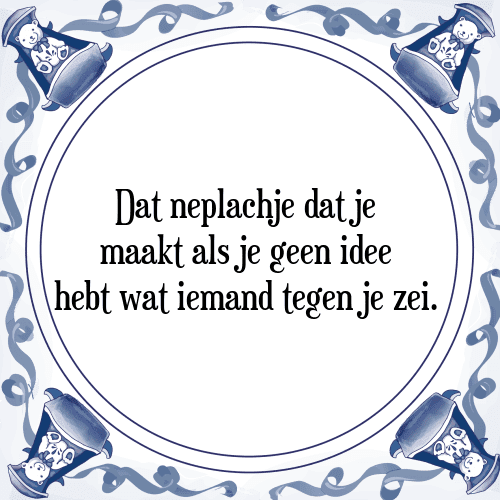 Dat neplachje dat je maakt als je geen idee hebt wat iemand tegen je zei.